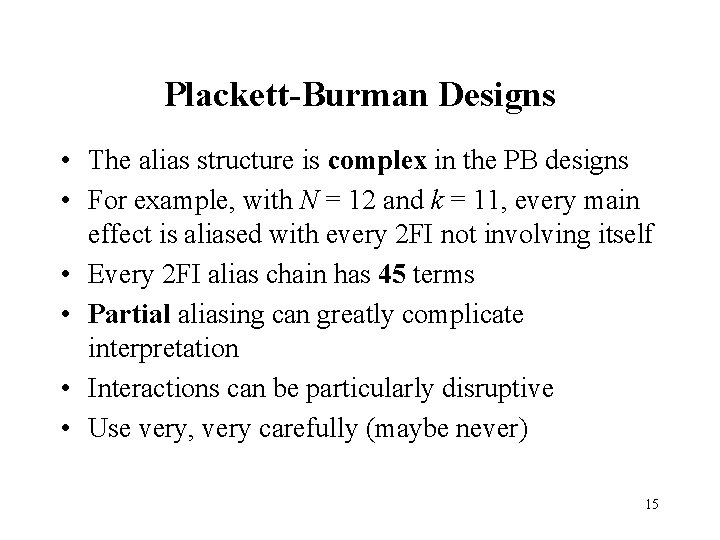 Plackett-Burman Designs

• The alias structure is complex in the PB designs
• For example, with $N = 12$ and $k = 11$, every main effect is aliased with every 2FI not involving itself
• Every 2FI alias chain has 45 terms
• Partial aliasing can greatly complicate interpretation
• Interactions can be particularly disruptive
• Use very, very carefully (maybe never)

15